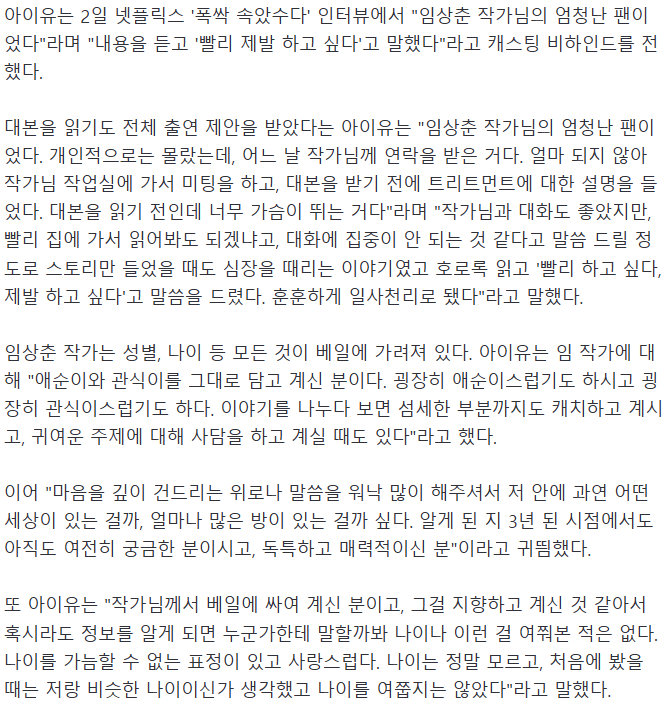 아이유는 2일 넷플릭스 '폭싹 속았수다' 인터뷰에서 "임상춘 작가님의 엄청난 팬이었다"라며 "내용을 듣고 '빨리 제발 하고 싶다'고 말했다"라고 캐스팅 비하인드를 전했다.

대본을 읽기도 전체 출연 제안을 받았다는 아이유는 "임상춘 작가님의 엄청난 팬이었다. 개인적으로는 몰랐는데, 어느 날 작가님께 연락을 받은 거다. 얼마 되지 않아 작가님 작업실에 가서 미팅을 하고, 대본을 받기 전에 트리트먼트에 대한 설명을 들었다. 대본을 읽기 전인데 너무 가슴이 뛰는 거다"라며 "작가님과 대화도 좋았지만, 빨리 집에 가서 읽어봐도 되겠냐고, 대화에 집중이 안 되는 것 같다고 말씀 드릴 정도로 스토리만 들었을 때도 심장을 때리는 이야기였고 호로록 읽고 '빨리 하고 싶다, 제발 하고 싶다'고 말씀을 드렸다. 훈훈하게 일사천리로 됐다"라고 말했다.

임상춘 작가는 성별, 나이 등 모든 것이 베일에 가려져 있다. 아이유는 임 작가에 대해 "애순이와 관식이를 그대로 담고 계신 분이다. 굉장히 애순이스럽기도 하시고 굉장히 관식이스럽기도 하다. 이야기를 나누다 보면 섬세한 부분까지도 캐치하고 계시고, 귀여운 주제에 대해 사담을 하고 계실 때도 있다"라고 했다.

이어 "마음을 깊이 건드리는 위로나 말씀을 워낙 많이 해주셔서 저 안에 과연 어떤 세상이 있는 걸까, 얼마나 많은 방이 있는 걸까 싶다. 알게 된 지 3년 된 시점에서도 아직도 여전히 궁금한 분이시고, 독특하고 매력적이신 분"이라고 귀띔했다.

또 아이유는 "작가님께서 베일에 싸여 계신 분이고, 그걸 지향하고 계신 것 같아서 혹시라도 정보를 알게 되면 누군가한테 말할까봐 나이나 이런 걸 여쭤본 적은 없다. 나이를 가늠할 수 없는 표정이 있고 사랑스럽다. 나이는 정말 모르고, 처음에 봤을 때는 저랑 비슷한 나이이신가 생각했고 나이를 여쭙지는 않았다"라고 말했다.